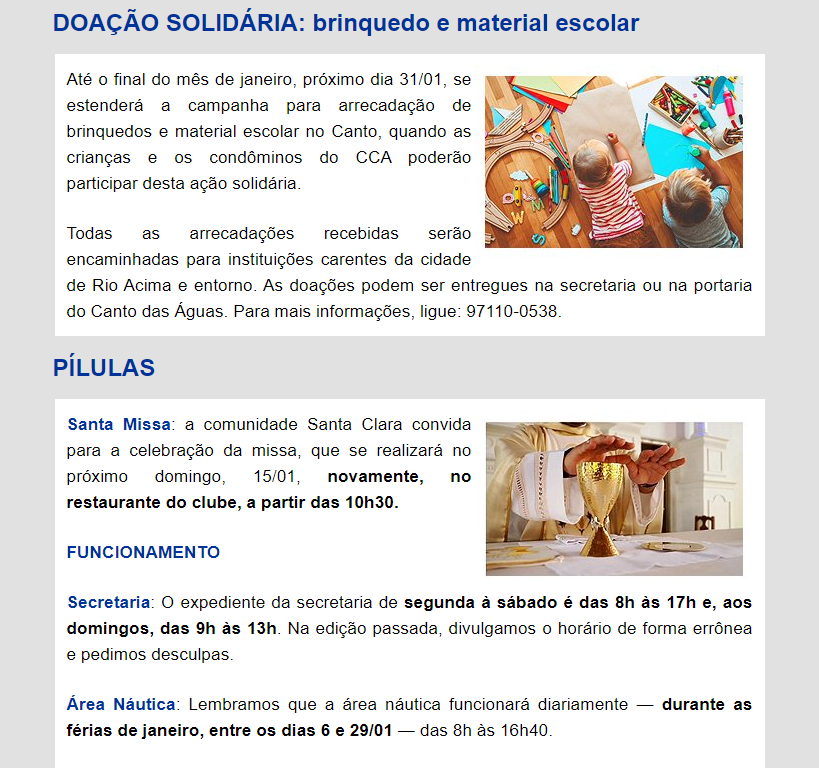 DOAÇÃO SOLIDÁRIA: brinquedo e material escolar

Até o final do mês de janeiro, próximo dia 31/01, se estenderá a campanha para arrecadação de brinquedos e material escolar no Canto, quando as crianças e os condôminos do CCA poderão participar desta ação solidária.

Todas as arrecadações recebidas serão encaminhadas para instituições carentes da cidade de Rio Acima e entorno. As doações podem ser entregues na secretaria ou na portaria do Canto das Águas. Para mais informações, ligue: 97110-0538.

PÍLULAS

Santa Missa: a comunidade Santa Clara convida para a celebração da missa, que se realizará no próximo domingo, 15/01, novamente, no restaurante do clube, a partir das 10h30.

FUNCIONAMENTO

Secretaria: O expediente da secretaria de segunda à sábado é das 8h às 17h e, aos domingos, das 9h às 13h. Na edição passada, divulgamos o horário de forma errônea e pedimos desculpas.

Área Náutica: Lembramos que a área náutica funcionará diariamente — durante as férias de janeiro, entre os dias 6 e 29/01 — das 8h às 16h40.